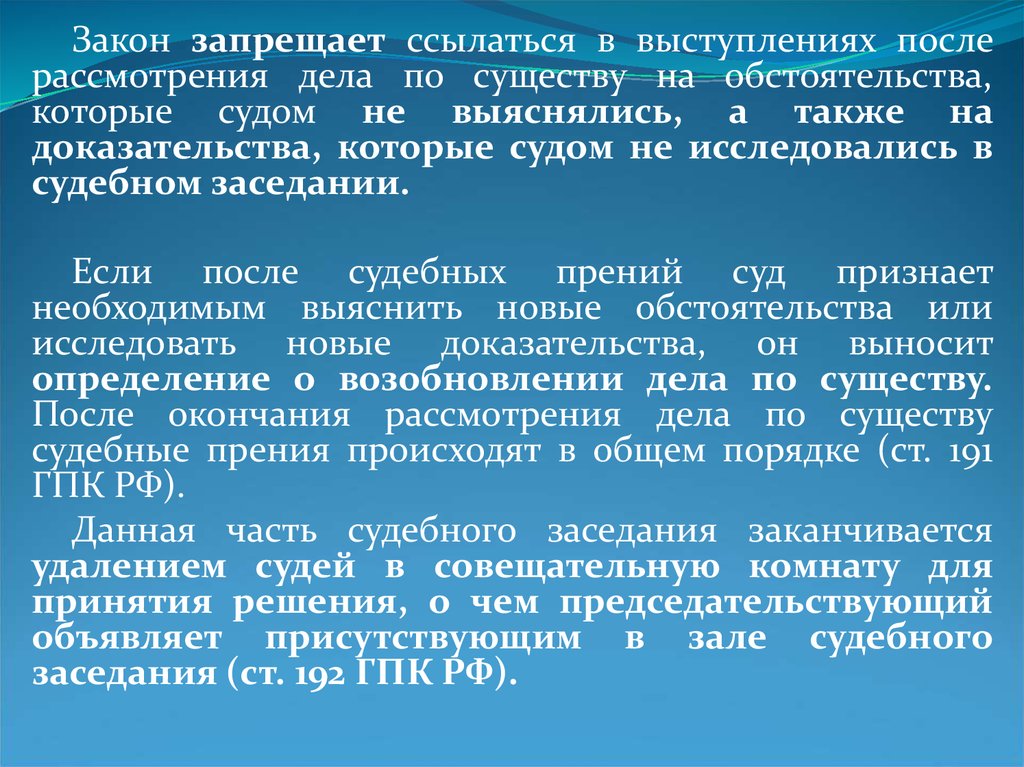 Закон запрещает ссылаться в выступлениях после рассмотрения дела по существу на обстоятельства, которые судом не выяснялись, а также на доказательства, которые судом не исследовались в судебном заседании.

Если после судебных прений суд признает необходимым выяснить новые обстоятельства или исследовать новые доказательства, он выносит определение о возобновлении дела по существу. После окончания рассмотрения дела по существу судебные прения происходят в общем порядке (ст. 191 ГПК РФ).

Данная часть судебного заседания заканчивается удалением судей в совещательную комнату для принятия решения, о чем председательствующий объявляет присутствующим в зале судебного заседания (ст. 192 ГПК РФ).